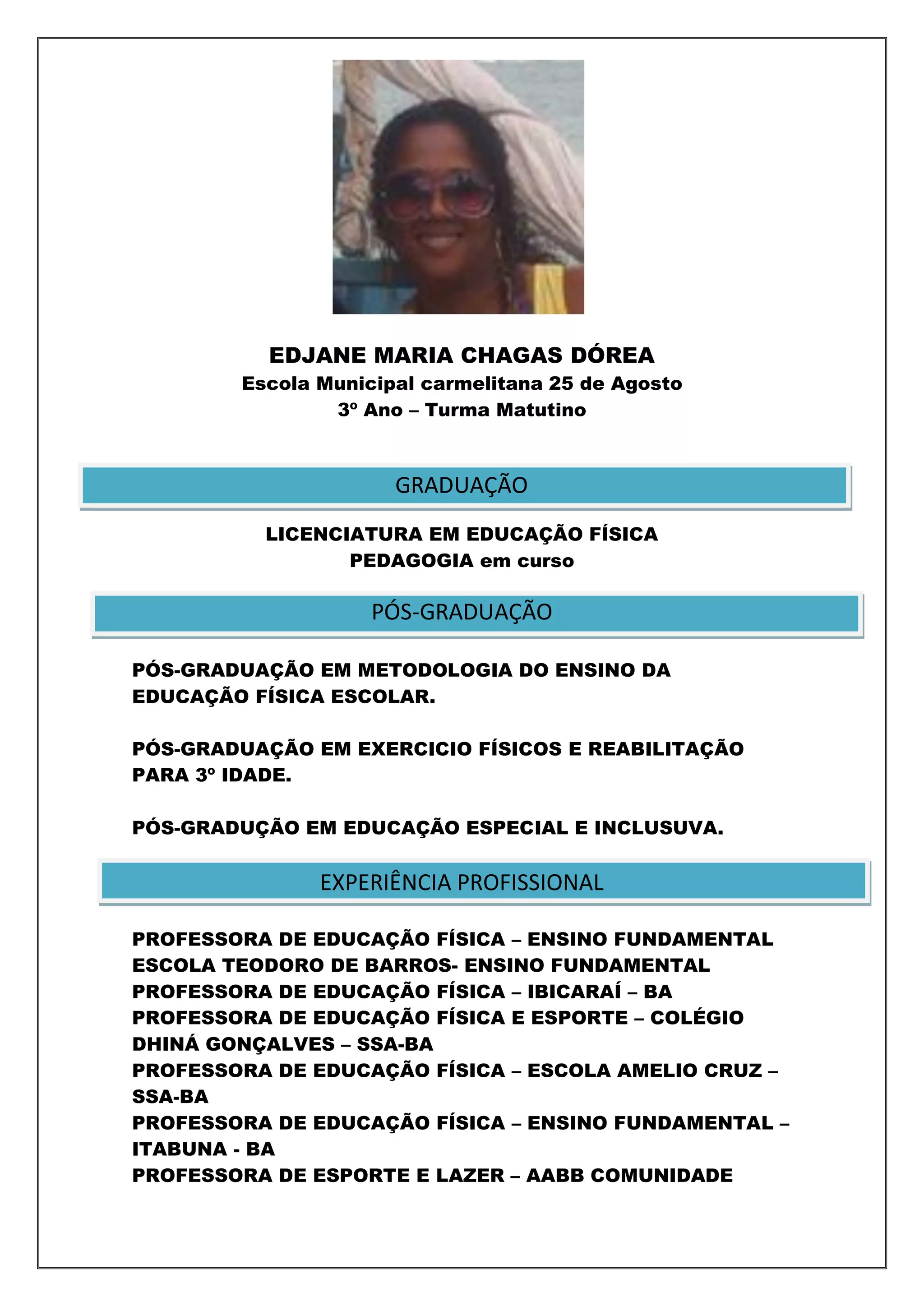 EDJANE MARIA CHAGAS DÓREA
Escola Municipal carmelitana 25 de Agosto
3º Ano – Turma Matutino

GRADUAÇÃO

LICENCIATURA EM EDUCAÇÃO FÍSICA
PEDAGOGIA em curso

PÓS-GRADUAÇÃO

PÓS-GRADUAÇÃO EM METODOLOGIA DO ENSINO DA EDUCAÇÃO FÍSICA ESCOLAR.

PÓS-GRADUAÇÃO EM EXERCICIO FÍSICOS E REABILITAÇÃO PARA 3º IDADE.

PÓS-GRADUÇÃO EM EDUCAÇÃO ESPECIAL E INCLUSUVA.

EXPERIÊNCIA PROFISSIONAL

PROFESSORA DE EDUCAÇÃO FÍSICA – ENSINO FUNDAMENTAL
ESCOLA TEODORO DE BARROS- ENSINO FUNDAMENTAL
PROFESSORA DE EDUCAÇÃO FÍSICA – IBICARAÍ – BA
PROFESSORA DE EDUCAÇÃO FÍSICA E ESPORTE – COLÉGIO DHINÁ GONÇALVES – SSA-BA
PROFESSORA DE EDUCAÇÃO FÍSICA – ESCOLA AMELIO CRUZ – SSA-BA
PROFESSORA DE EDUCAÇÃO FÍSICA – ENSINO FUNDAMENTAL – ITABUNA - BA
PROFESSORA DE ESPORTE E LAZER – AABB COMUNIDADE